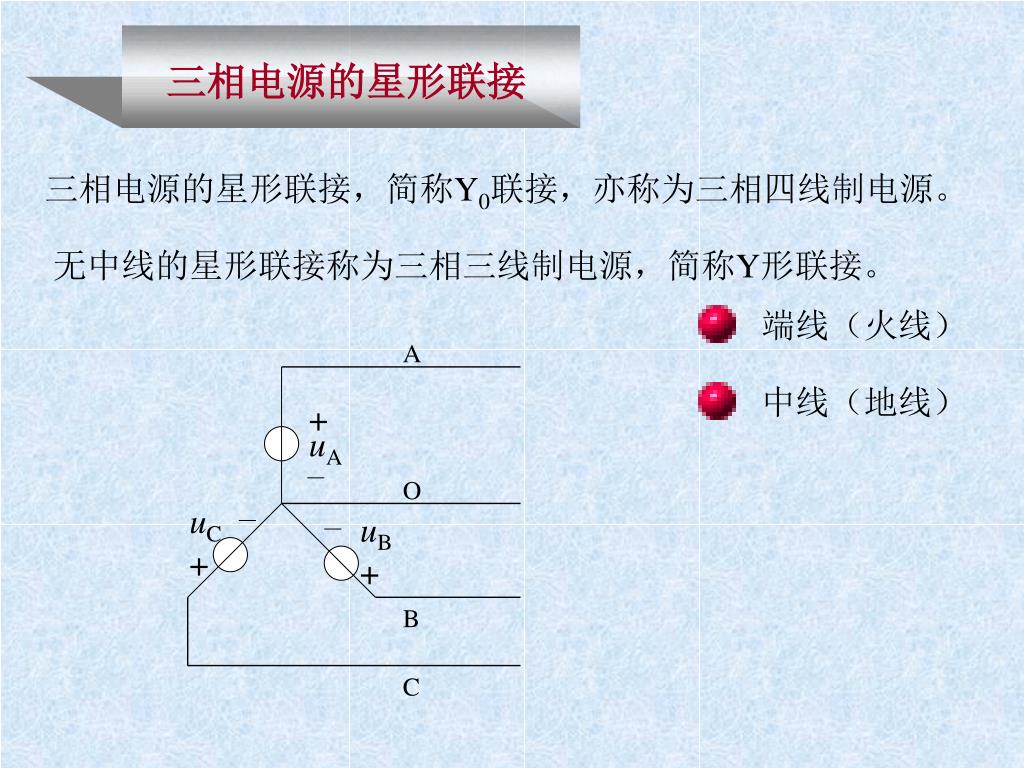 三相电源的星形联接

三相电源的星形联接，简称$Y_0$联接，亦称为三相四线制电源。

无中线的星形联接称为三相三线制电源，简称Y形联接。

端线（火线）

中线（地线）

A
+
$u_A$
−
O
$u_C$
−
+
−
$u_B$
+
B
C